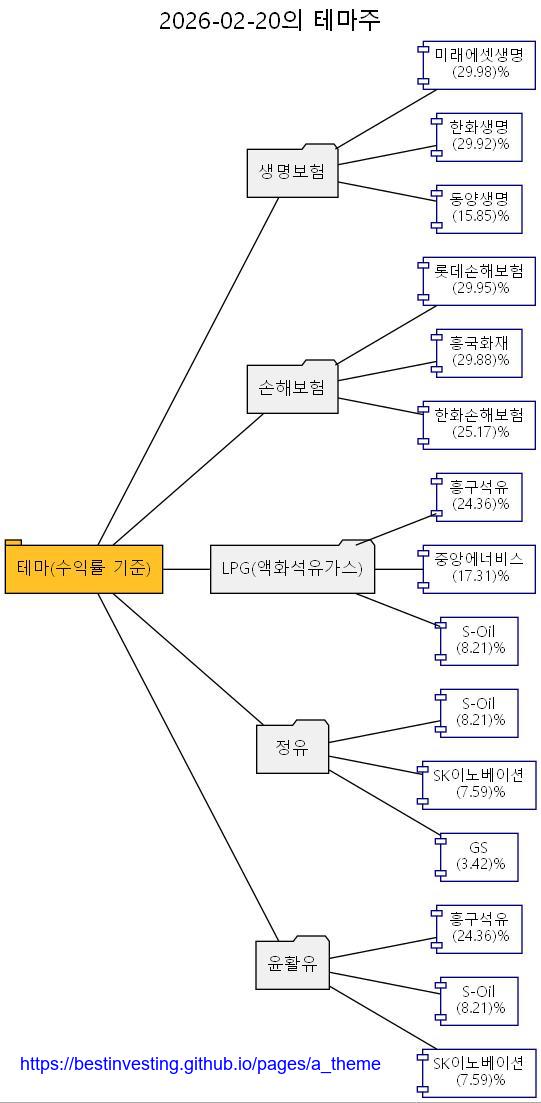 2026-02-20의 테마주

테마(수익률 기준)

생명보험

미래에셋생명
(29.98)%

한화생명
(29.92)%

동양생명
(15.85)%

손해보험

롯데손해보험
(29.95)%

흥국화재
(29.88)%

한화손해보험
(25.17)%

LPG(액화석유가스)

흥구석유
(24.36)%

중앙에너비스
(17.31)%

S-Oil
(8.21)%

정유

S-Oil
(8.21)%

SK이노베이션
(7.59)%

GS
(3.42)%

윤활유

흥구석유
(24.36)%

S-Oil
(8.21)%

SK이노베이션
(7.59)%

https://bestinvesting.github.io/pages/a_theme